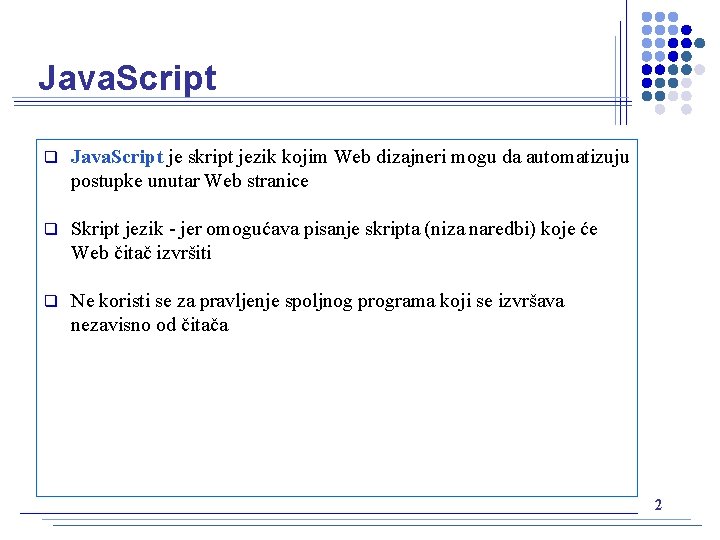 JavaScript

☐ JavaScript je skript jezik kojim Web dizajneri mogu da automatizuju postupke unutar Web stranice

☐ Skript jezik - jer omogućava pisanje skripta (niza naredbi) koje će Web čitač izvršiti

☐ Ne koristi se za pravljenje spoljnog programa koji se izvršava nezavisno od čitača

2